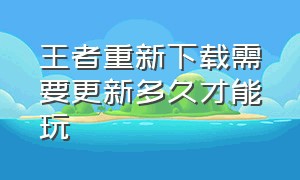 王者重新下载需要更新多久才能玩